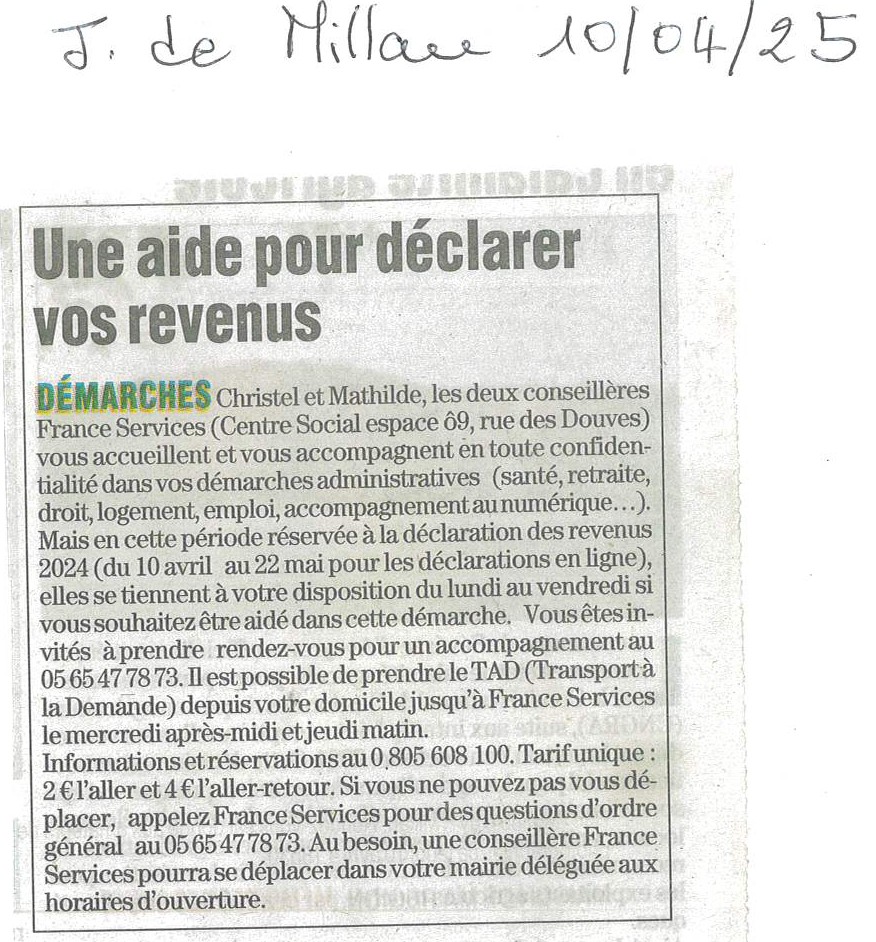 J. de Millau 10/04/25

Une aide pour déclarer vos revenus

DÉMARCHES Christel et Mathilde, les deux conseillères France Services (Centre Social espace 69, rue des Douves) vous accueillent et vous accompagnent en toute confidentialité dans vos démarches administratives (santé, retraite, droit, logement, emploi, accompagnement au numérique…). Mais en cette période réservée à la déclaration des revenus 2024 (du 10 avril au 22 mai pour les déclarations en ligne), elles se tiennent à votre disposition du lundi au vendredi si vous souhaitez être aidé dans cette démarche. Vous êtes invités à prendre rendez-vous pour un accompagnement au 05 65 47 78 73. Il est possible de prendre le TAD (Transport à la Demande) depuis votre domicile jusqu'à France Services le mercredi après-midi et jeudi matin.
Informations et réservations au 0 805 608 100. Tarif unique : 2 € l'aller et 4 € l'aller-retour. Si vous ne pouvez pas vous déplacer, appelez France Services pour des questions d'ordre général au 05 65 47 78 73. Au besoin, une conseillère France Services pourra se déplacer dans votre mairie déléguée aux horaires d'ouverture.